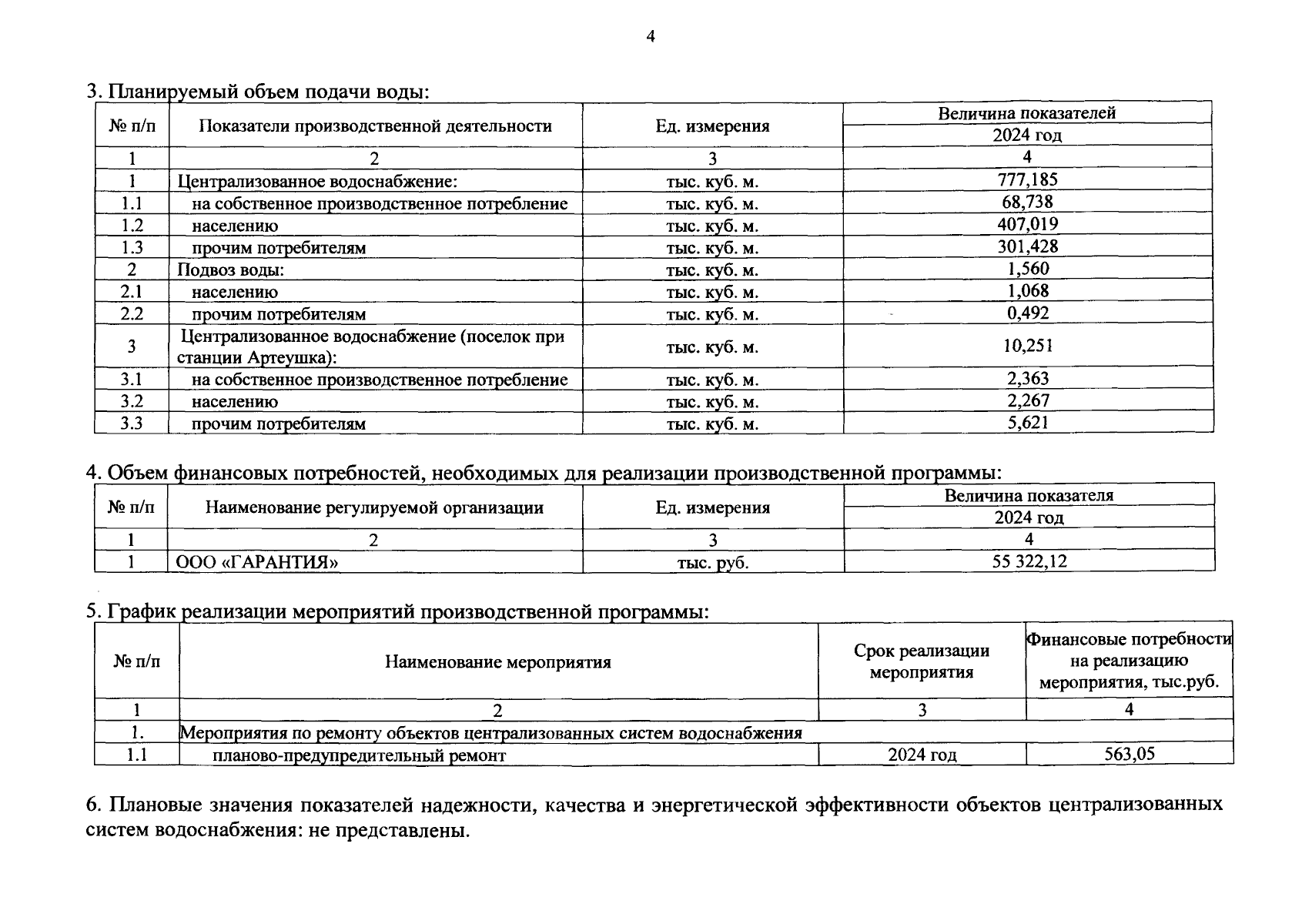 4

3. Планируемый объем подачи воды:

| № п/п | Показатели производственной деятельности | Ед. измерения | Величина показателей 2024 год |
|---|---|---|---|
| 1 | 2 | 3 | 4 |
| 1 | Централизованное водоснабжение: | тыс. куб. м. | 777,185 |
| 1.1 | на собственное производственное потребление | тыс. куб. м. | 68,738 |
| 1.2 | населению | тыс. куб. м. | 407,019 |
| 1.3 | прочим потребителям | тыс. куб. м. | 301,428 |
| 2 | Подвоз воды: | тыс. куб. м. | 1,560 |
| 2.1 | населению | тыс. куб. м. | 1,068 |
| 2.2 | прочим потребителям | тыс. куб. м. | 0,492 |
| 3 | Централизованное водоснабжение (поселок при станции Артеушка): | тыс. куб. м. | 10,251 |
| 3.1 | на собственное производственное потребление | тыс. куб. м. | 2,363 |
| 3.2 | населению | тыс. куб. м. | 2,267 |
| 3.3 | прочим потребителям | тыс. куб. м. | 5,621 |

4. Объем финансовых потребностей, необходимых для реализации производственной программы:

| № п/п | Наименование регулируемой организации | Ед. измерения | Величина показателя 2024 год |
|---|---|---|---|
| 1 | 2 | 3 | 4 |
| 1 | ООО «ГАРАНТИЯ» | тыс. руб. | 55 322,12 |

5. График реализации мероприятий производственной программы:

| № п/п | Наименование мероприятия | Срок реализации мероприятия | Финансовые потребности на реализацию мероприятия, тыс.руб. |
|---|---|---|---|
| 1 | 2 | 3 | 4 |
| 1. | Мероприятия по ремонту объектов централизованных систем водоснабжения | | |
| 1.1 | планово-предупредительный ремонт | 2024 год | 563,05 |

6. Плановые значения показателей надежности, качества и энергетической эффективности объектов централизованных систем водоснабжения: не представлены.